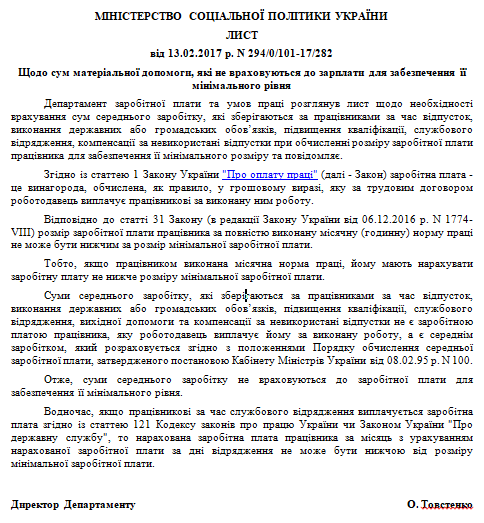 МІНІСТЕРСТВО СОЦІАЛЬНОЇ ПОЛІТИКИ УКРАЇНИ

ЛИСТ

від 13.02.2017 р. N 294/0/101-17/282

Щодо сум матеріальної допомоги, які не враховуються до зарплати для забезпечення її мінімального рівня

Департамент заробітної плати та умов праці розглянув лист щодо необхідності врахування сум середнього заробітку, які зберігаються за працівниками за час відпусток, виконання державних або громадських обов'язків, підвищення кваліфікації, службового відрядження, компенсації за невикористані відпустки при обчисленні розміру заробітної плати працівника для забезпечення її мінімального розміру та повідомляє.

Згідно із статтею 1 Закону України "Про оплату праці" (далі - Закон) заробітна плата - це винагорода, обчислена, як правило, у грошовому виразі, яку за трудовим договором роботодавець виплачує працівникові за виконану ним роботу.

Відповідно до статті 31 Закону (в редакції Закону України від 06.12.2016 р. N 1774-VIII) розмір заробітної плати працівника за повністю виконану місячну (годинну) норму праці не може бути нижчим за розмір мінімальної заробітної плати.

Тобто, якщо працівником виконана місячна норма праці, йому мають нарахувати заробітну плату не нижче розміру мінімальної заробітної плати.

Суми середнього заробітку, які зберігаються за працівниками за час відпусток, виконання державних або громадських обов'язків, підвищення кваліфікації, службового відрядження, вихідної допомоги та компенсації за невикористані відпустки не є заробітною платою працівника, яку роботодавець виплачує йому за виконану роботу, а є середнім заробітком, який розраховується згідно з положеннями Порядку обчислення середньої заробітної плати, затвердженого постановою Кабінету Міністрів України від 08.02.95 р. N 100.

Отже, суми середнього заробітку не враховуються до заробітної плати для забезпечення її мінімального рівня.

Водночас, якщо працівникові за час службового відрядження виплачується заробітна плата згідно із статтею 121 Кодексу законів про працю України чи Законом України "Про державну службу", то нарахована заробітна плата працівника за місяць з урахуванням нарахованої заробітної плати за дні відрядження не може бути нижчою від розміру мінімальної заробітної плати.

Директор Департаменту

О. Товстенко